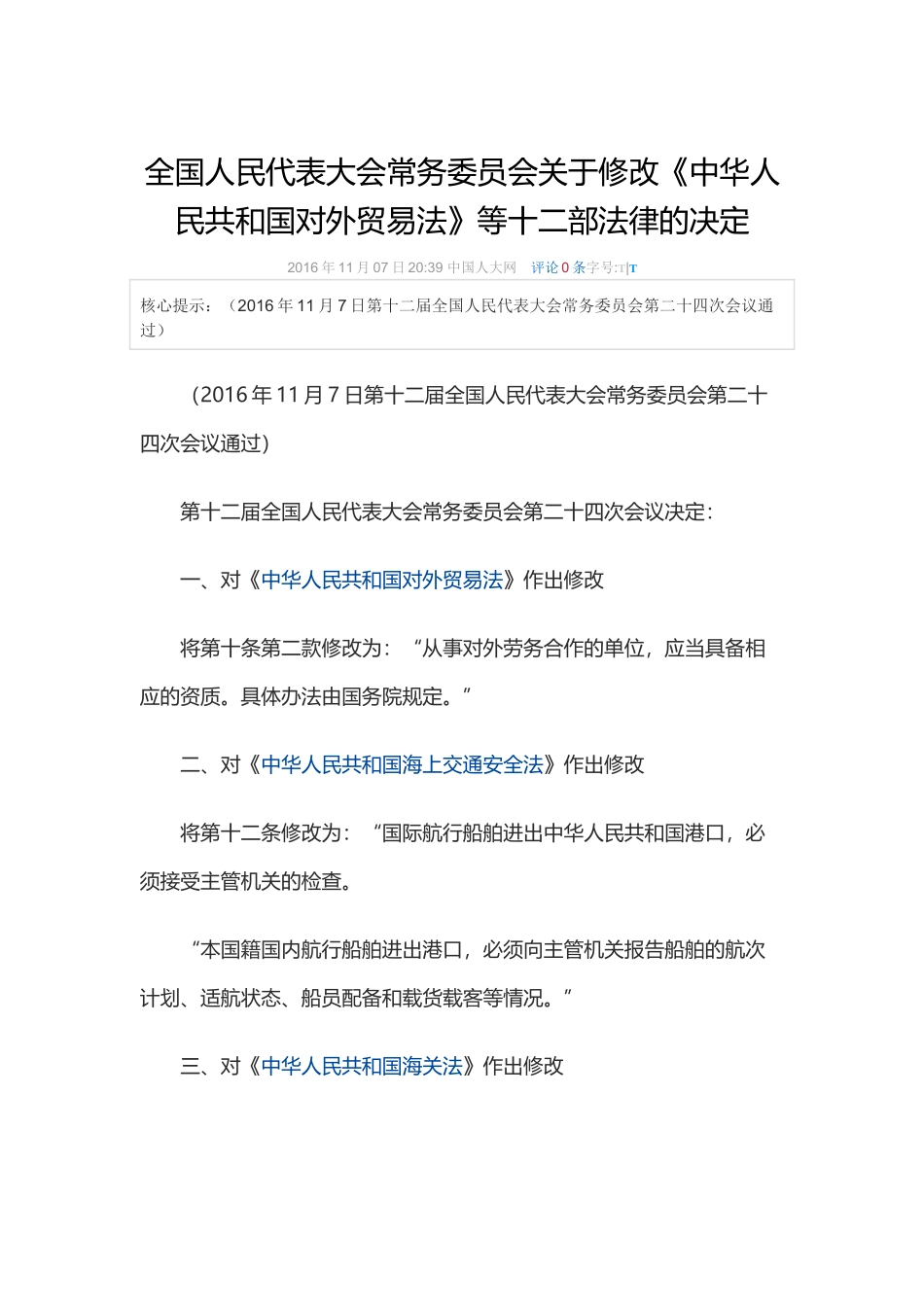 全国人民代表大会常务委员会关于修改《中华人民共和国对外贸易法》等十二部法律的决定

2016 年 11 月 07 日 20:39 中国人大网 评论 0 条字号:T|T

核心提示：（2016 年 11 月 7 日第十二届全国人民代表大会常务委员会第二十四次会议通过）

（2016 年 11 月 7 日第十二届全国人民代表大会常务委员会第二十四次会议通过）

第十二届全国人民代表大会常务委员会第二十四次会议决定：

一、对《中华人民共和国对外贸易法》作出修改

将第十条第二款修改为：“从事对外劳务合作的单位，应当具备相应的资质。具体办法由国务院规定。”

二、对《中华人民共和国海上交通安全法》作出修改

将第十二条修改为：“国际航行船舶进出中华人民共和国港口，必须接受主管机关的检查。

“本国籍国内航行船舶进出港口，必须向主管机关报告船舶的航次计划、适航状态、船员配备和载货载客等情况。”

三、对《中华人民共和国海关法》作出修改